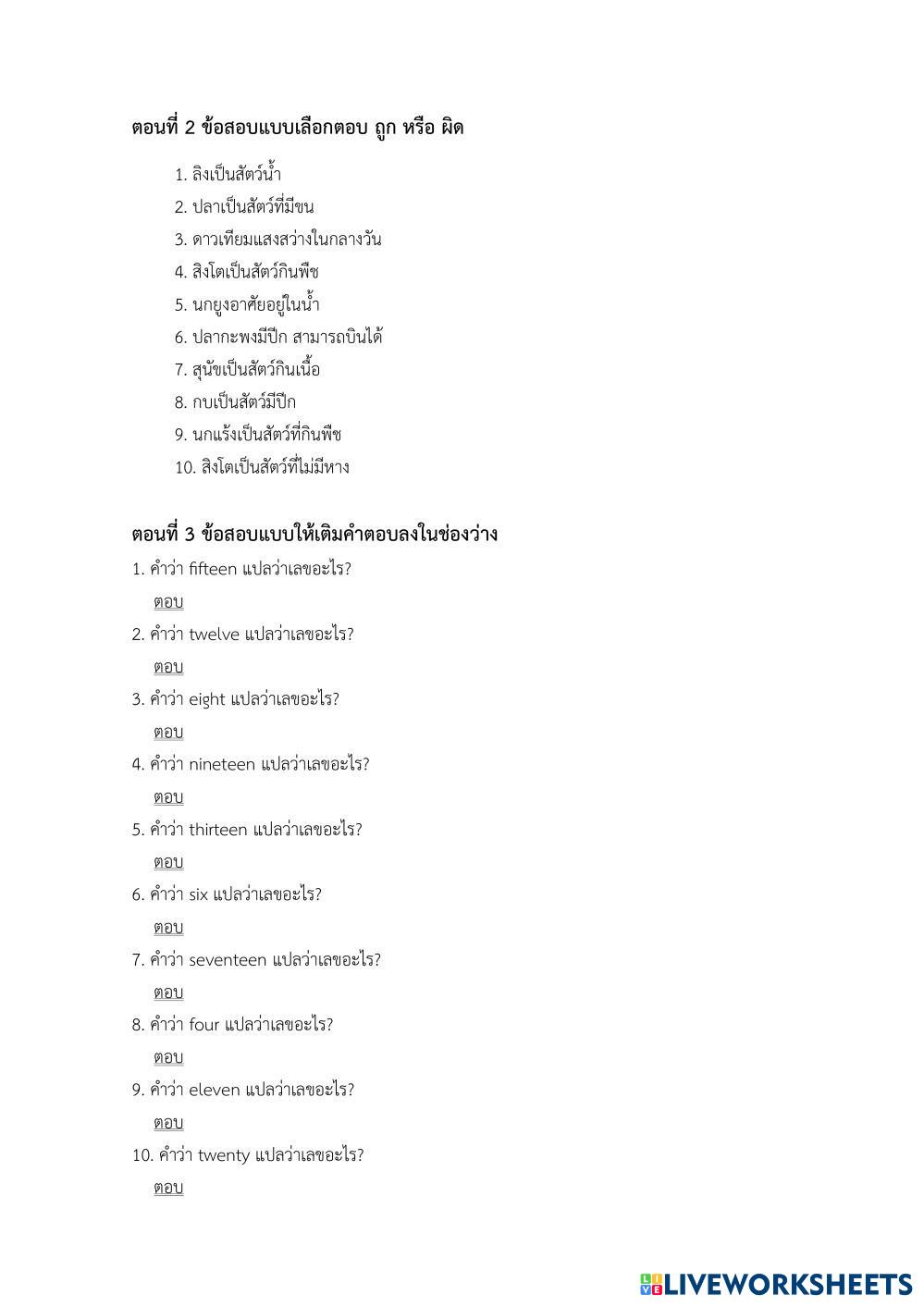 ตอนที่ 2 ข้อสอบแบบเลือกตอบ ถูก หรือ ผิด

1. ลิงเป็นสัตว์น้ำ
2. ปลาเป็นสัตว์ที่มีขน
3. ดาวเทียมแสงสว่างในกลางวัน
4. สิงโตเป็นสัตว์กินพืช
5. นกยูงอาศัยอยู่ในน้ำ
6. ปลากะพงมีปีก สามารถบินได้
7. สุนัขเป็นสัตว์กินเนื้อ
8. กบเป็นสัตว์มีปีก
9. นกแร้งเป็นสัตว์ที่กินพืช
10. สิงโตเป็นสัตว์ที่ไม่มีหาง

ตอนที่ 3 ข้อสอบแบบให้เติมคำตอบลงในช่องว่าง

1. คำว่า fifteen แปลว่าเลขอะไร?
ตอบ
2. คำว่า twelve แปลว่าเลขอะไร?
ตอบ
3. คำว่า eight แปลว่าเลขอะไร?
ตอบ
4. คำว่า nineteen แปลว่าเลขอะไร?
ตอบ
5. คำว่า thirteen แปลว่าเลขอะไร?
ตอบ
6. คำว่า six แปลว่าเลขอะไร?
ตอบ
7. คำว่า seventeen แปลว่าเลขอะไร?
ตอบ
8. คำว่า four แปลว่าเลขอะไร?
ตอบ
9. คำว่า eleven แปลว่าเลขอะไร?
ตอบ
10. คำว่า twenty แปลว่าเลขอะไร?
ตอบ

LIVEWORKSHEETS